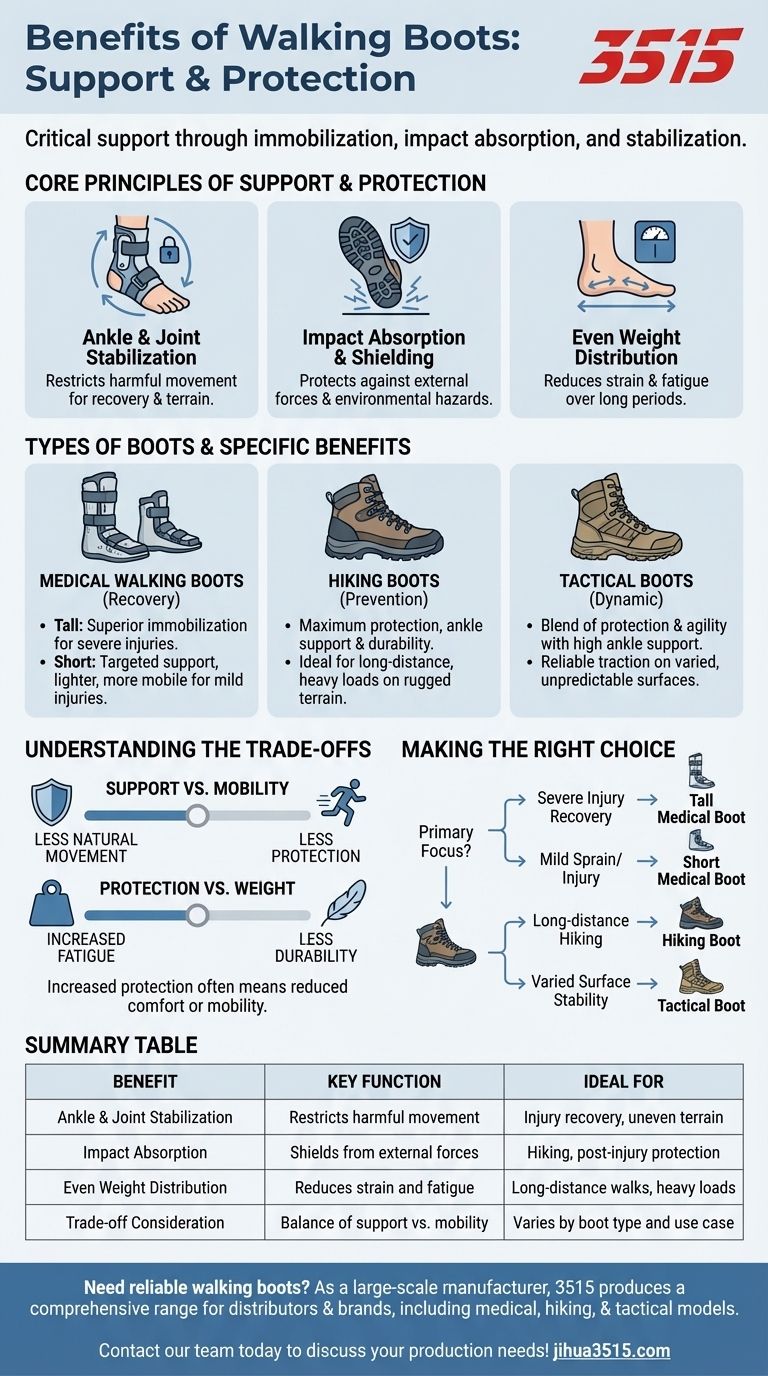 Benefits of Walking Boots: Support & Protection

3515

Critical support through immobilization, impact absorption, and stabilization.

CORE PRINCIPLES OF SUPPORT & PROTECTION

Ankle & Joint Stabilization
Restricts harmful movement for recovery & terrain.

Impact Absorption & Shielding
Protects against external forces & environmental hazards.

Even Weight Distribution
Reduces strain & fatigue over long periods.

TYPES OF BOOTS & SPECIFIC BENEFITS

MEDICAL WALKING BOOTS
(Recovery)
• Tall: Superior immobilization for severe injuries.
• Short: Targeted support, lighter, more mobile for mild injuries.

HIKING BOOTS
(Prevention)
• Maximum protection, ankle support & durability.
• Ideal for long-distance, heavy loads on rugged terrain.

TACTICAL BOOTS
(Dynamic)
• Blend of protection & agility with high ankle support.
• Reliable traction on varied, unpredictable surfaces.

UNDERSTANDING THE TRADE-OFFS

SUPPORT VS. MOBILITY
LESS NATURAL MOVEMENT
LESS PROTECTION

PROTECTION VS. WEIGHT
INCREASED FATIGUE
LESS DURABILITY

Increased protection often means reduced comfort or mobility.

MAKING THE RIGHT CHOICE

Primary Focus?
Severe Injury Recovery → Tall Medical Boot
Mild Sprain/ Injury → Short Medical Boot
Long-distance Hiking → Hiking Boot
Varied Surface Stability → Tactical Boot

SUMMARY TABLE

| BENEFIT | KEY FUNCTION | IDEAL FOR |
|---|---|---|
| Ankle & Joint Stabilization | Restricts harmful movement | Injury recovery, uneven terrain |
| Impact Absorption | Shields from external forces | Hiking, post-injury protection |
| Even Weight Distribution | Reduces strain and fatigue | Long-distance walks, heavy loads |
| Trade-off Consideration | Balance of support vs. mobility | Varies by boot type and use case |

Need reliable walking boots? As a large-scale manufacturer, 3515 produces a comprehensive range for distributors & brands, including medical, hiking, & tactical models.

Contact our team today to discuss your production needs! jihua3515.com